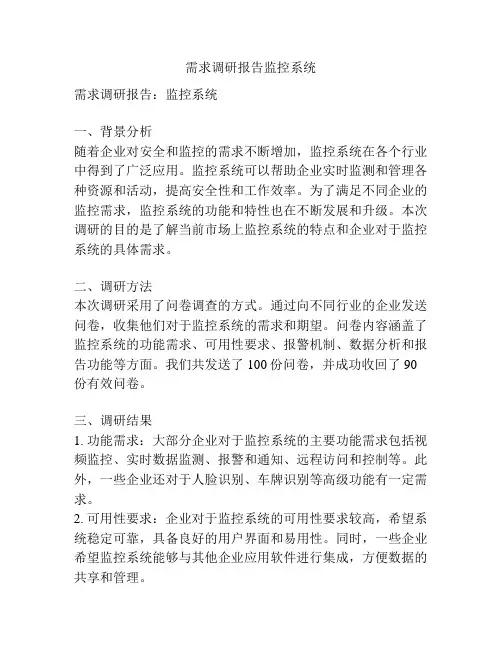 需求调研报告监控系统

需求调研报告：监控系统

一、背景分析
随着企业对安全和监控的需求不断增加，监控系统在各个行业中得到了广泛应用。监控系统可以帮助企业实时监测和管理各种资源和活动，提高安全性和工作效率。为了满足不同企业的监控需求，监控系统的功能和特性也在不断发展和升级。本次调研的目的是了解当前市场上监控系统的特点和企业对于监控系统的具体需求。

二、调研方法
本次调研采用了问卷调查的方式。通过向不同行业的企业发送问卷，收集他们对于监控系统的需求和期望。问卷内容涵盖了监控系统的功能需求、可用性要求、报警机制、数据分析和报告功能等方面。我们共发送了 100 份问卷，并成功收回了 90 份有效问卷。

三、调研结果
1. 功能需求：大部分企业对于监控系统的主要功能需求包括视频监控、实时数据监测、报警和通知、远程访问和控制等。此外，一些企业还对于人脸识别、车牌识别等高级功能有一定需求。
2. 可用性要求：企业对于监控系统的可用性要求较高，希望系统稳定可靠，具备良好的用户界面和易用性。同时，一些企业希望监控系统能够与其他企业应用软件进行集成，方便数据的共享和管理。